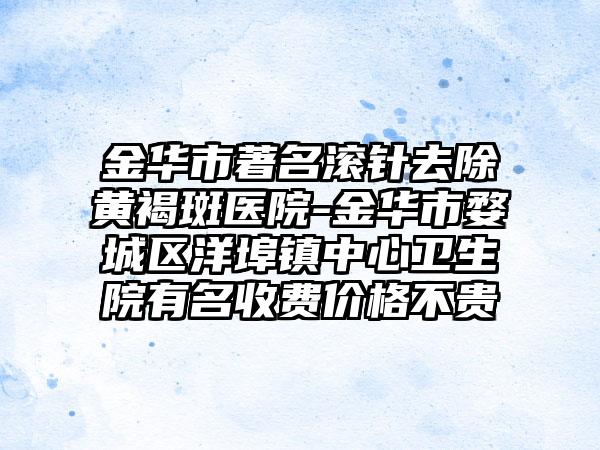 金华市著名滚针去除黄褐斑医院-金华市婺城区洋埠镇中心卫生院有名收费价格不贵